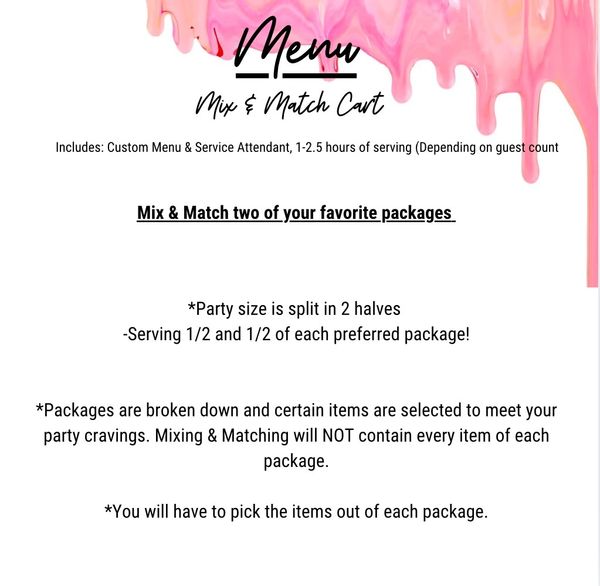 Menu

Mix & Match Cart

Includes: Custom Menu & Service Attendant, 1-2.5 hours of serving (Depending on guest count

Mix & Match two of your favorite packages

*Party size is split in 2 halves
-Serving 1/2 and 1/2 of each preferred package!

*Packages are broken down and certain items are selected to meet your party cravings. Mixing & Matching will NOT contain every item of each package.

*You will have to pick the items out of each package.